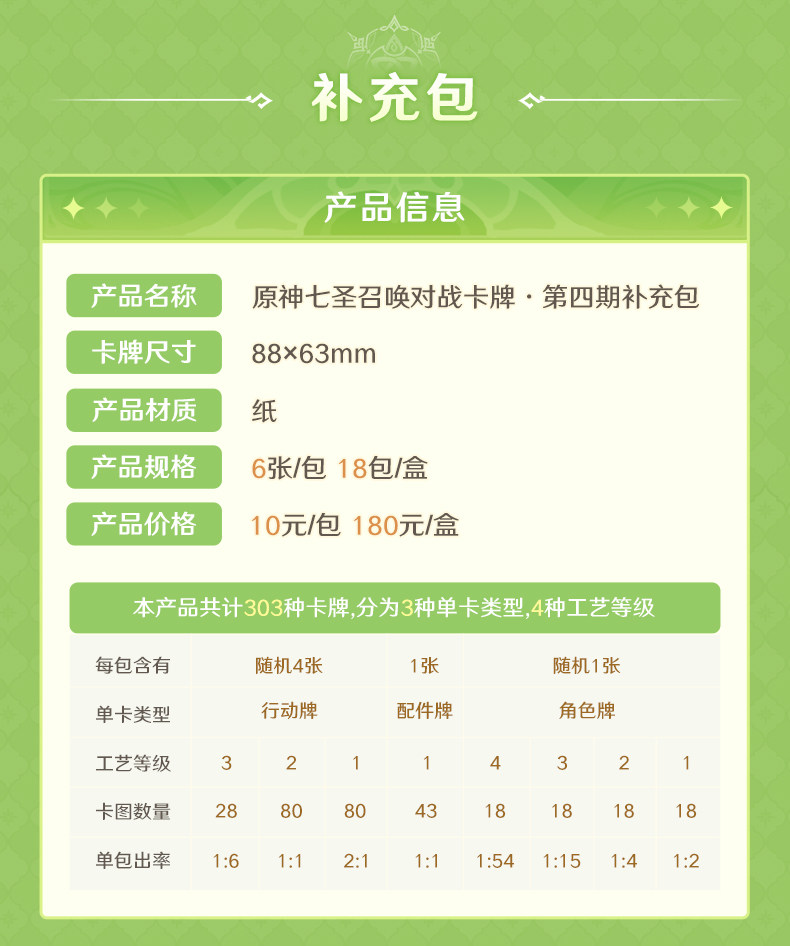 补充包

产品信息

产品名称 原神七圣召唤对战卡牌·第四期补充包

卡牌尺寸 88×63mm

产品材质 纸

产品规格 6张/包 18包/盒

产品价格 10元/包 180元/盒

本产品共计303种卡牌,分为3种单卡类型,4种工艺等级

| 每包含有 | 随机4张 | | | 1张 | 随机1张 | | | |
|---|---|---|---|---|---|---|---|---|
| 单卡类型 | 行动牌 | | | 配件牌 | 角色牌 | | | |
| 工艺等级 | 3 | 2 | 1 | 1 | 4 | 3 | 2 | 1 |
| 卡图数量 | 28 | 80 | 80 | 43 | 18 | 18 | 18 | 18 |
| 单包出率 | 1:6 | 1:1 | 2:1 | 1:1 | 1:54 | 1:15 | 1:4 | 1:2 |